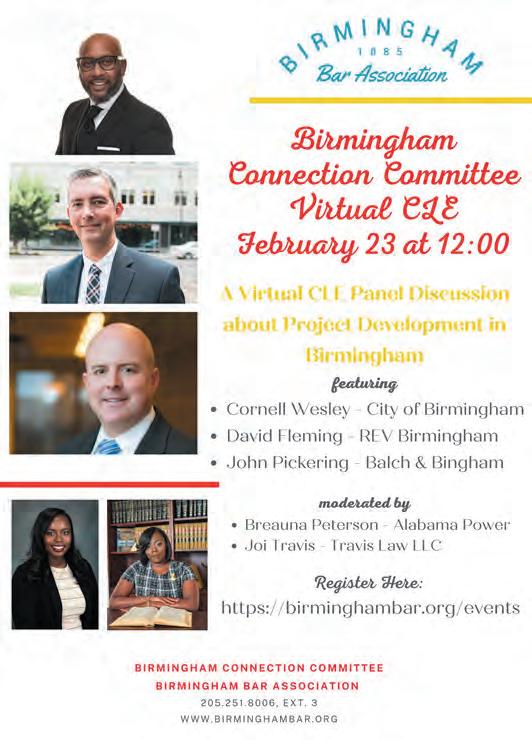 BIRMINGHAM
1885
Bar Association

Birmingham Connection Committee Virtual CLE
February 23 at 12:00

A Virtual CLE Panel Discussion about Project Development in Birmingham

featuring

• Cornell Wesley - City of Birmingham
• David Fleming - REV Birmingham
• John Pickering - Balch & Bingham

moderated by

• Breauna Peterson - Alabama Power
• Joi Travis - Travis Law LLC

Register Here:
https://birminghambar.org/events

BIRMINGHAM CONNECTION COMMITTEE
BIRMINGHAM BAR ASSOCIATION
205.251.8006, EXT. 3
WWW.BIRMINGHAMBAR.ORG